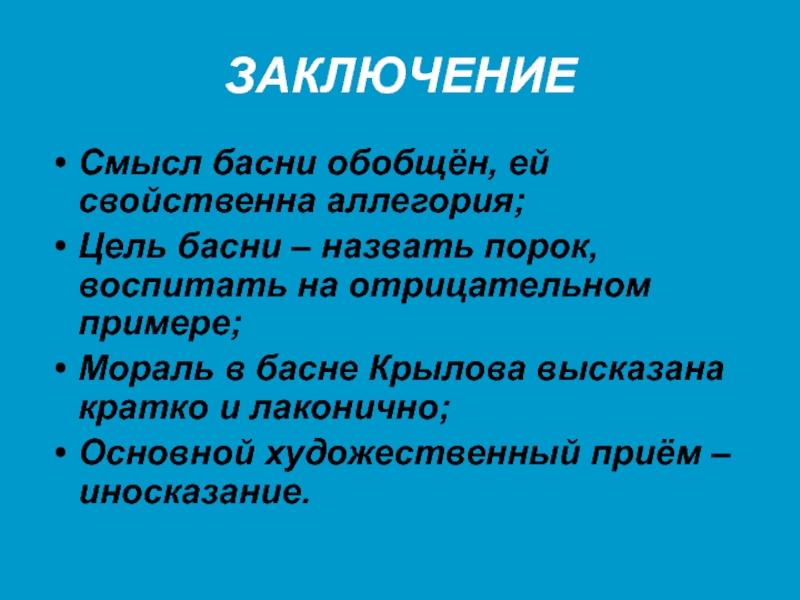 ЗАКЛЮЧЕНИЕ

• Смысл басни обобщён, ей свойственна аллегория;
• Цель басни – назвать порок, воспитать на отрицательном примере;
• Мораль в басне Крылова высказана кратко и лаконично;
• Основной художественный приём – иносказание.